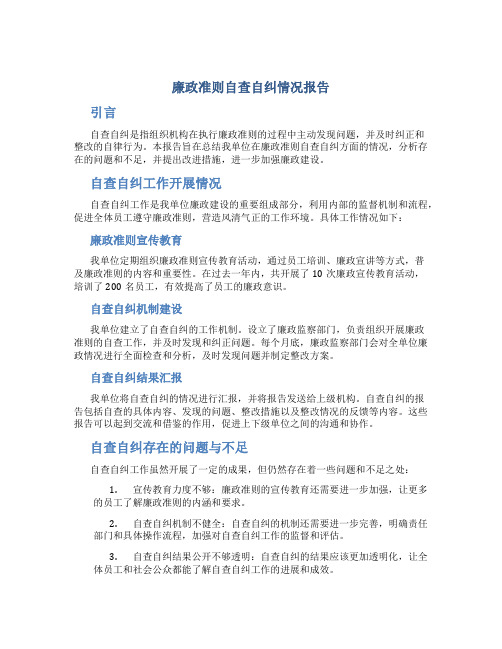 廉政准则自查自纠情况报告

引言

自查自纠是指组织机构在执行廉政准则的过程中主动发现问题，并及时纠正和整改的自律行为。本报告旨在总结我单位在廉政准则自查自纠方面的情况，分析存在的问题和不足，并提出改进措施，进一步加强廉政建设。

自查自纠工作开展情况

自查自纠工作是我单位廉政建设的重要组成部分，利用内部的监督机制和流程，促进全体员工遵守廉政准则，营造风清气正的工作环境。具体工作情况如下：

廉政准则宣传教育

我单位定期组织廉政准则宣传教育活动，通过员工培训、廉政宣讲等方式，普及廉政准则的内容和重要性。在过去一年内，共开展了 10 次廉政宣传教育活动，培训了 200 名员工，有效提高了员工的廉政意识。

自查自纠机制建设

我单位建立了自查自纠的工作机制。设立了廉政监察部门，负责组织开展廉政准则的自查工作，并及时发现和纠正问题。每个月底，廉政监察部门会对全单位廉政情况进行全面检查和分析，及时发现问题并制定整改方案。

自查自纠结果汇报

我单位将自查自纠的情况进行汇报，并将报告发送给上级机构。自查自纠的报告包括自查的具体内容、发现的问题、整改措施以及整改情况的反馈等内容。这些报告可以起到交流和借鉴的作用，促进上下级单位之间的沟通和协作。

自查自纠存在的问题与不足

自查自纠工作虽然开展了一定的成果，但仍然存在着一些问题和不足之处：

1. 宣传教育力度不够：廉政准则的宣传教育还需要进一步加强，让更多的员工了解廉政准则的内涵和要求。

2. 自查自纠机制不健全：自查自纠的机制还需要进一步完善，明确责任部门和具体操作流程，加强对自查自纠工作的监督和评估。

3. 自查自纠结果公开不够透明：自查自纠的结果应该更加透明化，让全体员工和社会公众都能了解自查自纠工作的进展和成效。